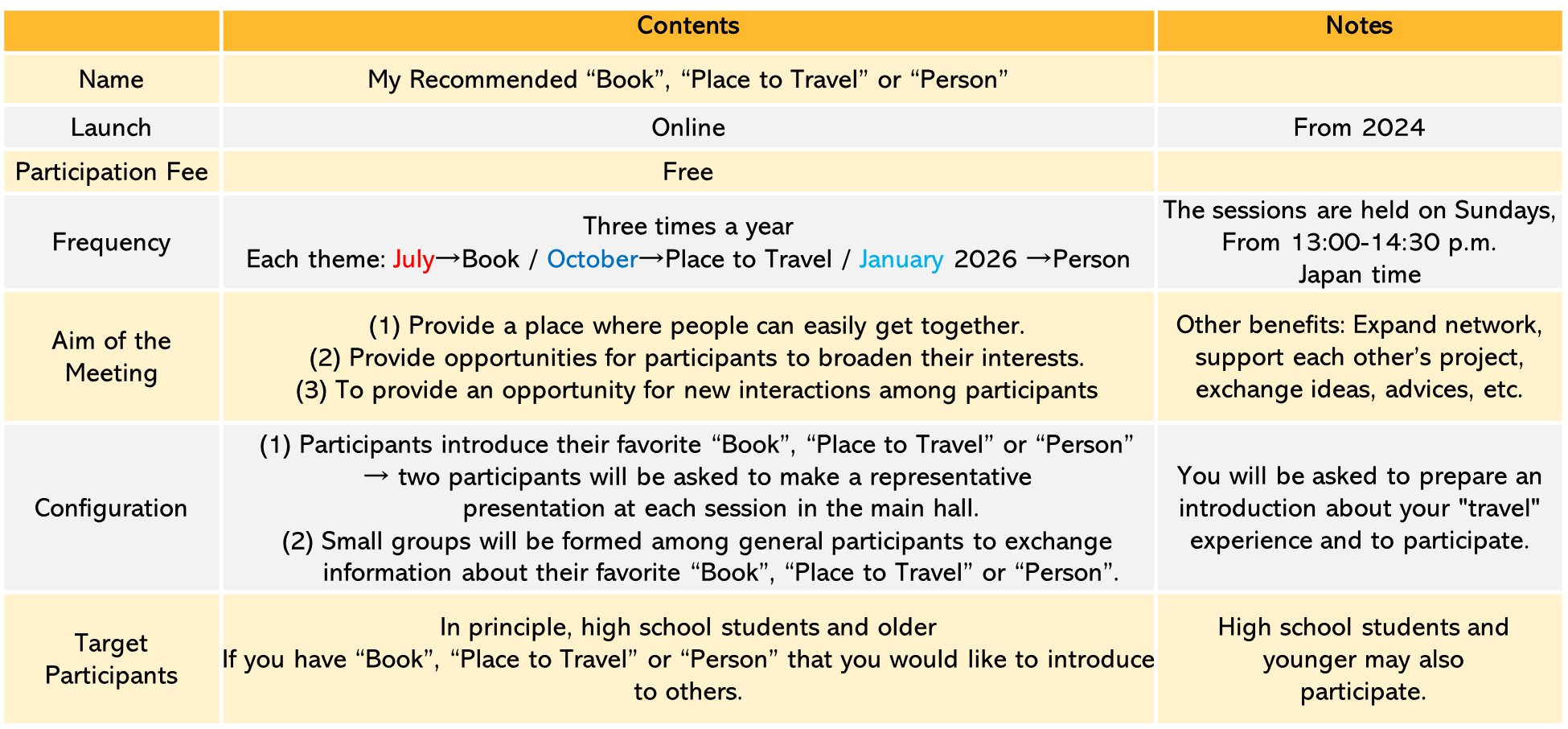 |  | Contents | Notes |
|---|---|---|
| Name | My Recommended "Book", "Place to Travel" or "Person" |  |
| Launch | Online | From 2024 |
| Participation Fee | Free |  |
| Frequency | Three times a year Each theme: July→Book / October→Place to Travel / January 2026 →Person | The sessions are held on Sundays, From 13:00-14:30 p.m. Japan time |
| Aim of the Meeting | (1) Provide a place where people can easily get together. (2) Provide opportunities for participants to broaden their interests. (3) To provide an opportunity for new interactions among participants | Other benefits: Expand network, support each other's project, exchange ideas, advices, etc. |
| Configuration | (1) Participants introduce their favorite "Book", "Place to Travel" or "Person" → two participants will be asked to make a representative presentation at each session in the main hall. (2) Small groups will be formed among general participants to exchange information about their favorite "Book", "Place to Travel" or "Person". | You will be asked to prepare an introduction about your "travel" experience and to participate. |
| Target Participants | In principle, high school students and older If you have "Book", "Place to Travel" or "Person" that you would like to introduce to others. | High school students and younger may also participate. |